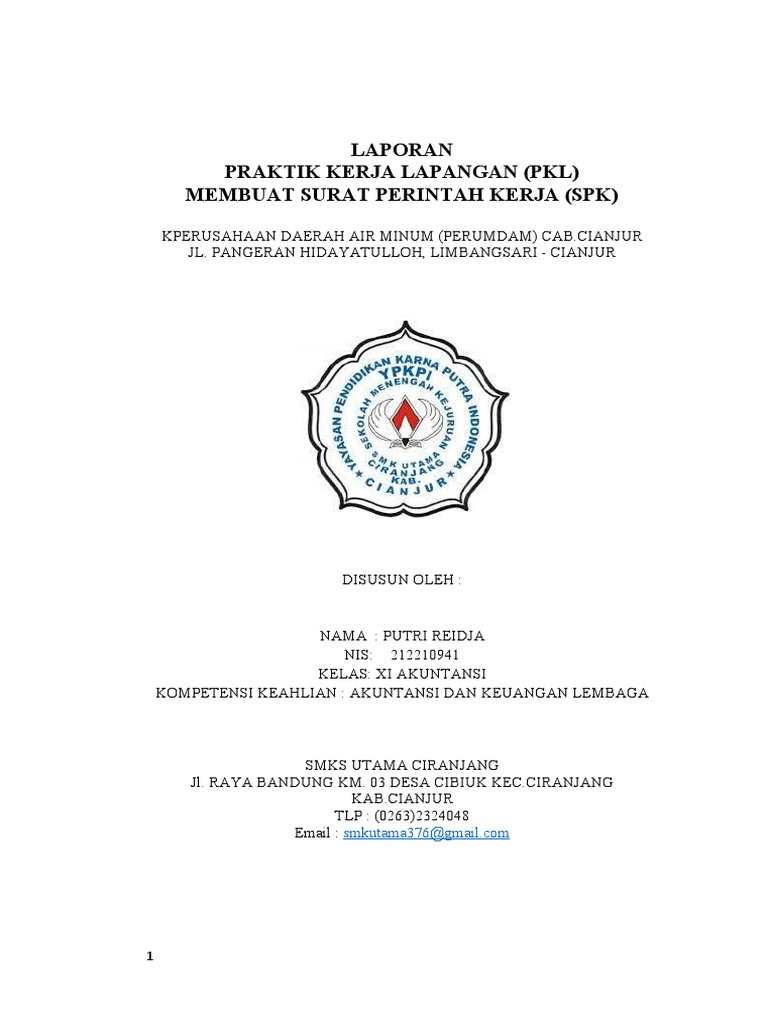 LAPORAN
PRAKTIK KERJA LAPANGAN (PKL)
MEMBUAT SURAT PERINTAH KERJA (SPK)

KPERUSAHAAN DAERAH AIR MINUM (PERUMDAM) CAB.CIANJUR
JL. PANGERAN HIDAYATULLOH, LIMBANGSARI - CIANJUR

YAYASAN PENDIDIKAN KARNA PUTRA INDONESIA
YPKPI
SEKOLAH MENENGAH KEJURUAN
SMK UTAMA
CIRANJANG
KAB.
CIANJUR

DISUSUN OLEH :

NAMA : PUTRI REIDJA
NIS: 212210941
KELAS: XI AKUNTANSI
KOMPETENSI KEAHLIAN : AKUNTANSI DAN KEUANGAN LEMBAGA

SMKS UTAMA CIRANJANG
Jl. RAYA BANDUNG KM. 03 DESA CIBIUK KEC.CIRANJANG
KAB.CIANJUR
TLP : (0263)2324048
Email : smkutama376@gmail.com

1